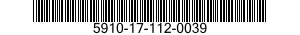 5910-17-112-0039